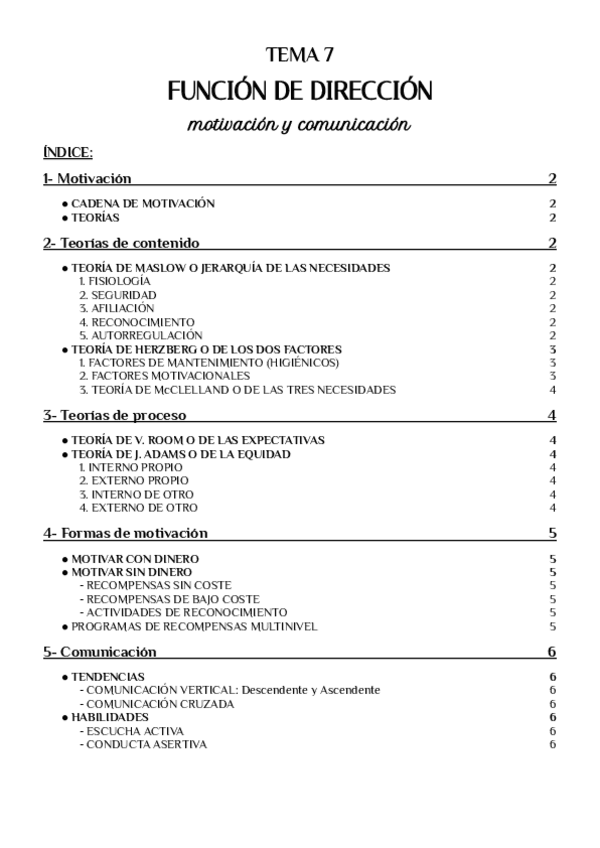 TEMA 7
FUNCIÓN DE DIRECCIÓN
motivación y comunicación

ÍNDICE:

1- Motivación 2
● CADENA DE MOTIVACIÓN 2
● TEORÍAS 2

2- Teorías de contenido 2
● TEORÍA DE MASLOW O JERARQUÍA DE LAS NECESIDADES 2
1. FISIOLOGÍA 2
2. SEGURIDAD 2
3. AFILIACIÓN 2
4. RECONOCIMIENTO 2
5. AUTORREGULACIÓN 2
● TEORÍA DE HERZBERG O DE LOS DOS FACTORES 3
1. FACTORES DE MANTENIMIENTO (HIGIÉNICOS) 3
2. FACTORES MOTIVACIONALES 3
3. TEORÍA DE McCLELLAND O DE LAS TRES NECESIDADES 4

3- Teorías de proceso 4
● TEORÍA DE V. ROOM O DE LAS EXPECTATIVAS 4
● TEORÍA DE J. ADAMS O DE LA EQUIDAD 4
1. INTERNO PROPIO 4
2. EXTERNO PROPIO 4
3. INTERNO DE OTRO 4
4. EXTERNO DE OTRO 4

4- Formas de motivación 5
● MOTIVAR CON DINERO 5
● MOTIVAR SIN DINERO 5
- RECOMPENSAS SIN COSTE 5
- RECOMPENSAS DE BAJO COSTE 5
- ACTIVIDADES DE RECONOCIMIENTO 5
● PROGRAMAS DE RECOMPENSAS MULTINIVEL 5

5- Comunicación 6
● TENDENCIAS 6
- COMUNICACIÓN VERTICAL: Descendente y Ascendente 6
- COMUNICACIÓN CRUZADA 6
● HABILIDADES 6
- ESCUCHA ACTIVA 6
- CONDUCTA ASERTIVA 6